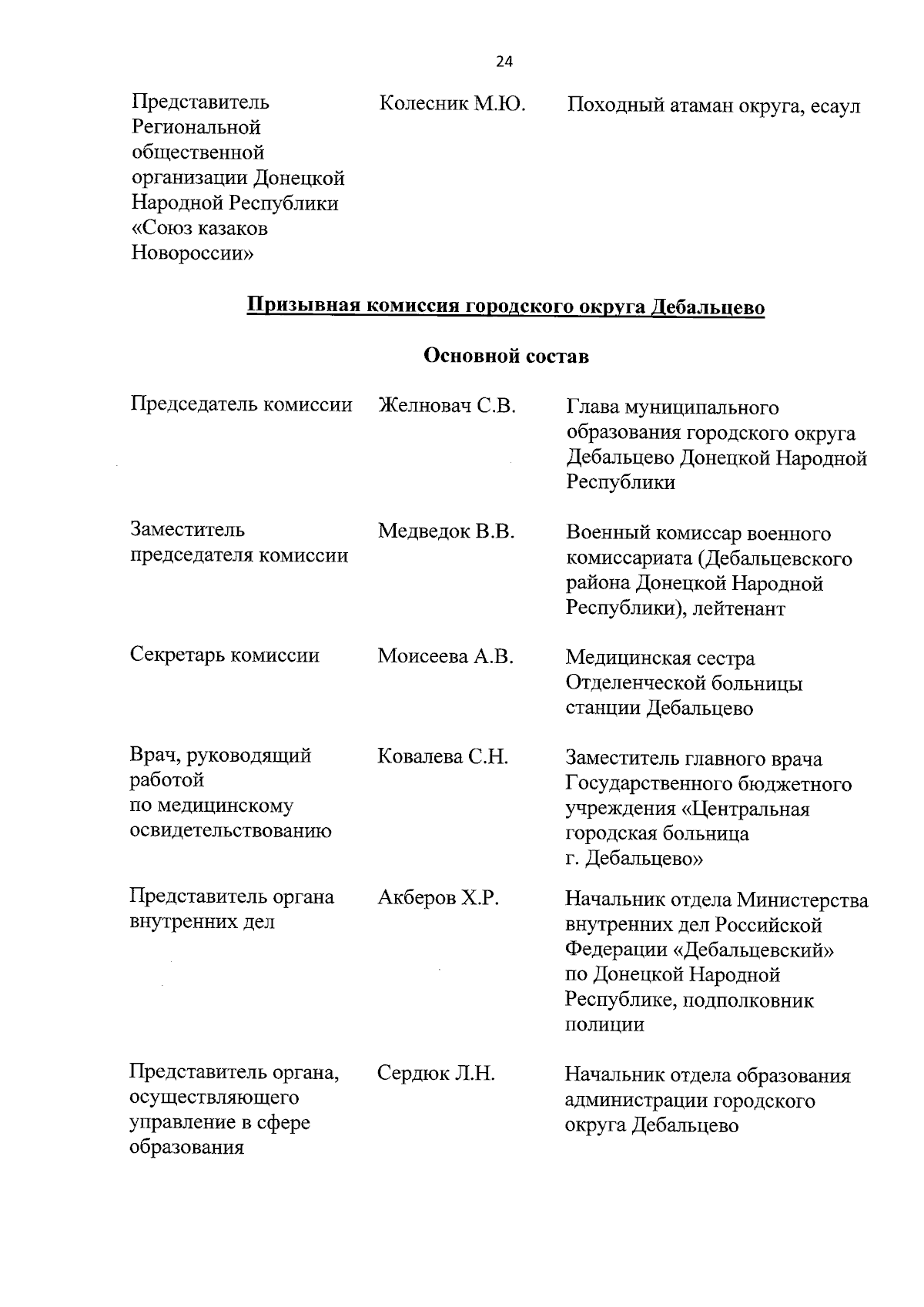 24

| | | |
|---|---|---|
| Представитель Региональной общественной организации Донецкой Народной Республики «Союз казаков Новороссии» | Колесник М.Ю. | Походный атаман округа, есаул |

Призывная комиссия городского округа Дебальцево

Основной состав

| | | |
|---|---|---|
| Председатель комиссии | Желновач С.В. | Глава муниципального образования городского округа Дебальцево Донецкой Народной Республики |
| Заместитель председателя комиссии | Медведок В.В. | Военный комиссар военного комиссариата (Дебальцевского района Донецкой Народной Республики), лейтенант |
| Секретарь комиссии | Моисеева А.В. | Медицинская сестра Отделенческой больницы станции Дебальцево |
| Врач, руководящий работой по медицинскому освидетельствованию | Ковалева С.Н. | Заместитель главного врача Государственного бюджетного учреждения «Центральная городская больница г. Дебальцево» |
| Представитель органа внутренних дел | Акберов Х.Р. | Начальник отдела Министерства внутренних дел Российской Федерации «Дебальцевский» по Донецкой Народной Республике, подполковник полиции |
| Представитель органа, осуществляющего управление в сфере образования | Сердюк Л.Н. | Начальник отдела образования администрации городского округа Дебальцево |